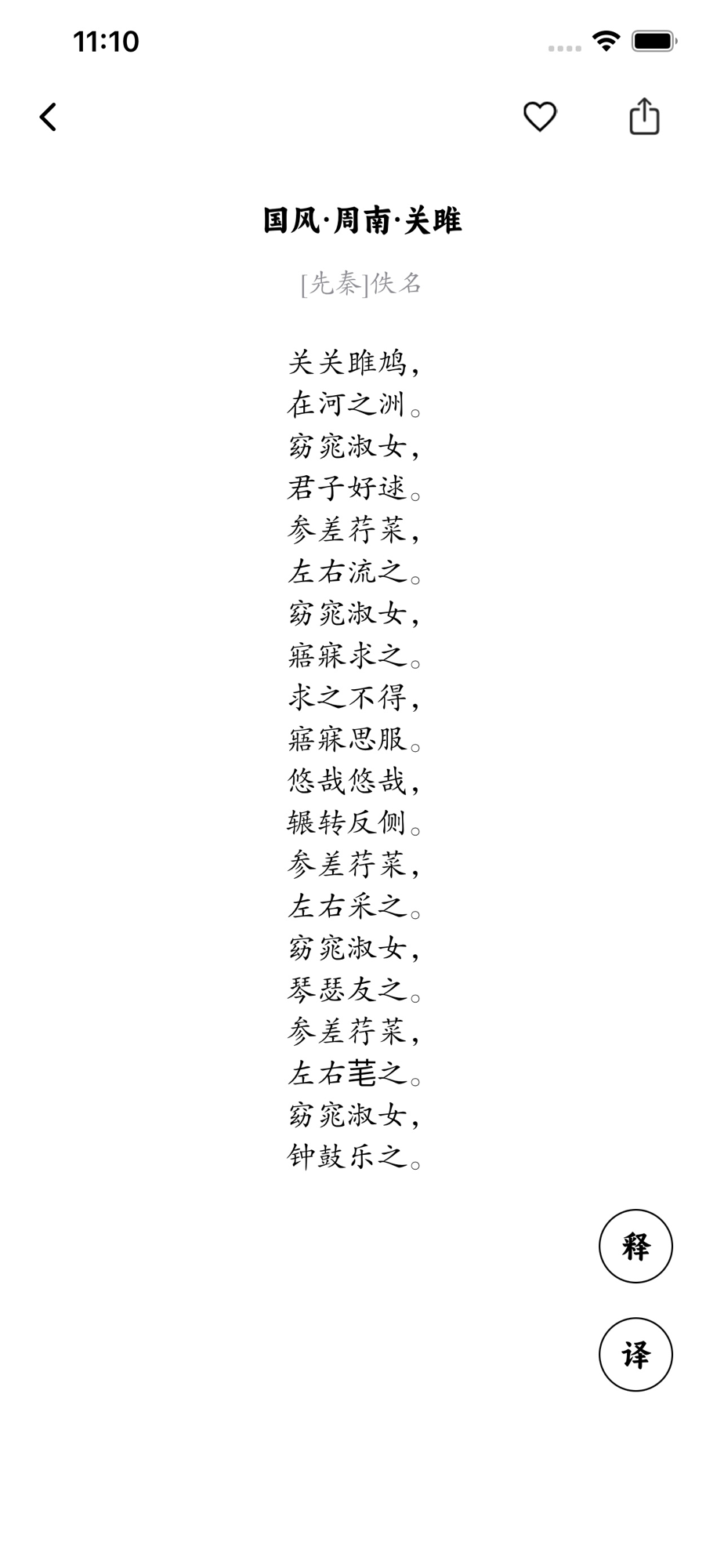 11:10

国风·周南·关雎

[先秦]佚名

关关雎鸠，
在河之洲。
窈窕淑女，
君子好逑。
参差荇菜，
左右流之。
窈窕淑女，
寤寐求之。
求之不得，
寤寐思服。
悠哉悠哉，
辗转反侧。
参差荇菜，
左右采之。
窈窕淑女，
琴瑟友之。
参差荇菜，
左右芼之。
窈窕淑女，
钟鼓乐之。

释

译